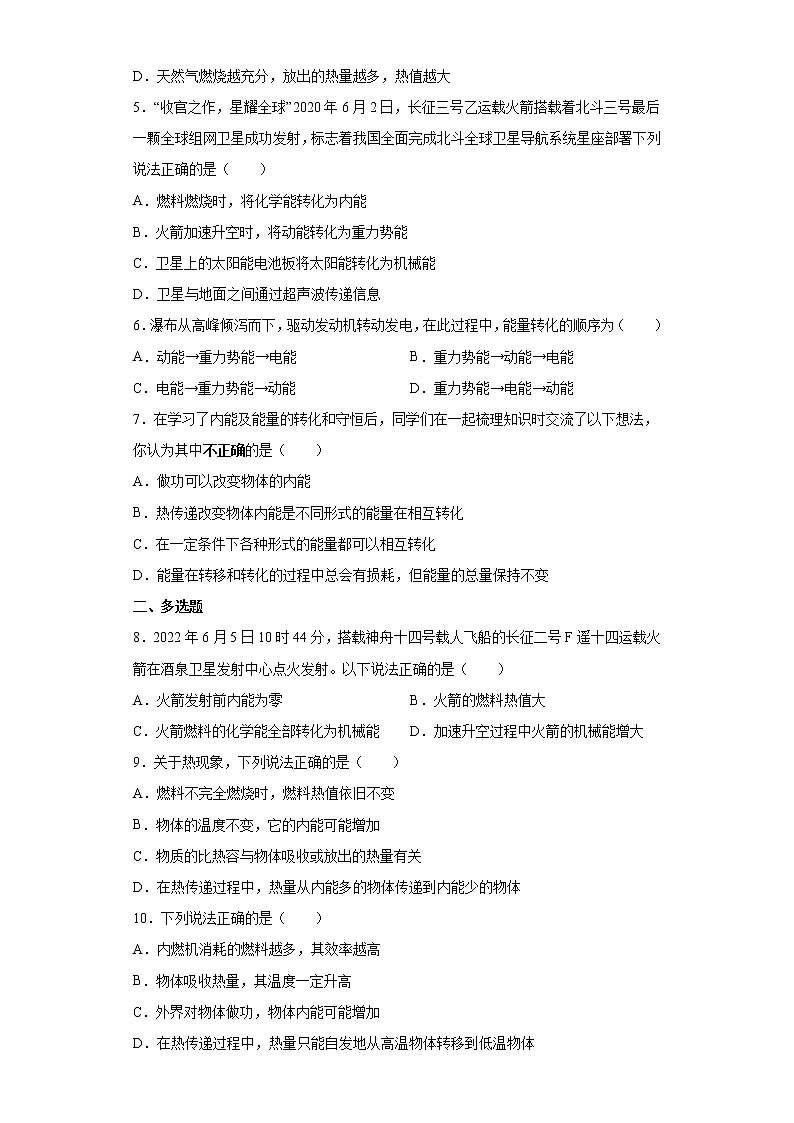 D．天然气燃烧越充分，放出的热量越多，热值越大

5．“收官之作，星耀全球”2020 年 6 月 2 日，长征三号乙运载火箭搭载着北斗三号最后一颗全球组网卫星成功发射，标志着我国全面完成北斗全球卫星导航系统星座部署下列说法正确的是（　　）

A．燃料燃烧时，将化学能转化为内能

B．火箭加速升空时，将动能转化为重力势能

C．卫星上的太阳能电池板将太阳能转化为机械能

D．卫星与地面之间通过超声波传递信息

6．瀑布从高峰倾泻而下，驱动发动机转动发电，在此过程中，能量转化的顺序为（　　）

A．动能→重力势能→电能　　　　B．重力势能→动能→电能

C．电能→重力势能→动能　　　　D．重力势能→电能→动能

7．在学习了内能及能量的转化和守恒后，同学们在一起梳理知识时交流了以下想法，你认为其中不正确的是（　　）

A．做功可以改变物体的内能

B．热传递改变物体内能是不同形式的能量在相互转化

C．在一定条件下各种形式的能量都可以相互转化

D．能量在转移和转化的过程中总会有损耗，但能量的总量保持不变

二、多选题

8．2022 年 6 月 5 日 10 时 44 分，搭载神舟十四号载人飞船的长征二号 F 遥十四运载火箭在酒泉卫星发射中心点火发射。以下说法正确的是（　　）

A．火箭发射前内能为零　　　　B．火箭的燃料热值大

C．火箭燃料的化学能全部转化为机械能　　　　D．加速升空过程中火箭的机械能增大

9．关于热现象，下列说法正确的是（　　）

A．燃料不完全燃烧时，燃料热值依旧不变

B．物体的温度不变，它的内能可能增加

C．物质的比热容与物体吸收或放出的热量有关

D．在热传递过程中，热量从内能多的物体传递到内能少的物体

10．下列说法正确的是（　　）

A．内燃机消耗的燃料越多，其效率越高

B．物体吸收热量，其温度一定升高

C．外界对物体做功，物体内能可能增加

D．在热传递过程中，热量只能自发地从高温物体转移到低温物体